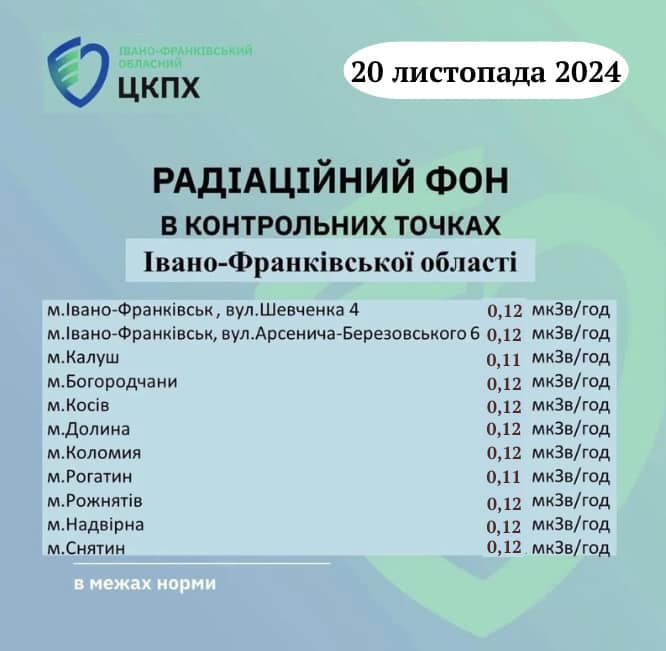 ІВАНО-ФРАНКІВСЬКИЙ ОБЛАСНИЙ
ЦКПХ

20 листопада 2024

РАДІАЦІЙНИЙ ФОН
В КОНТРОЛЬНИХ ТОЧКАХ
Івано-Франківської області

| | | |
|---|---|---|
| м.Івано-Франківськ , вул.Шевченка 4 | 0,12 | мкЗв/год |
| м.Івано-Франківськ, вул.Арсенича-Березовського 6 | 0,12 | мкЗв/год |
| м.Калуш | 0,11 | мкЗв/год |
| м.Богородчани | 0,12 | мкЗв/год |
| м.Косів | 0,12 | мкЗв/год |
| м.Долина | 0,12 | мкЗв/год |
| м.Коломия | 0,12 | мкЗв/год |
| м.Рогатин | 0,11 | мкЗв/год |
| м.Рожнятів | 0,12 | мкЗв/год |
| м.Надвірна | 0,12 | мкЗв/год |
| м.Снятин | 0,12 | мкЗв/год |

в межах норми